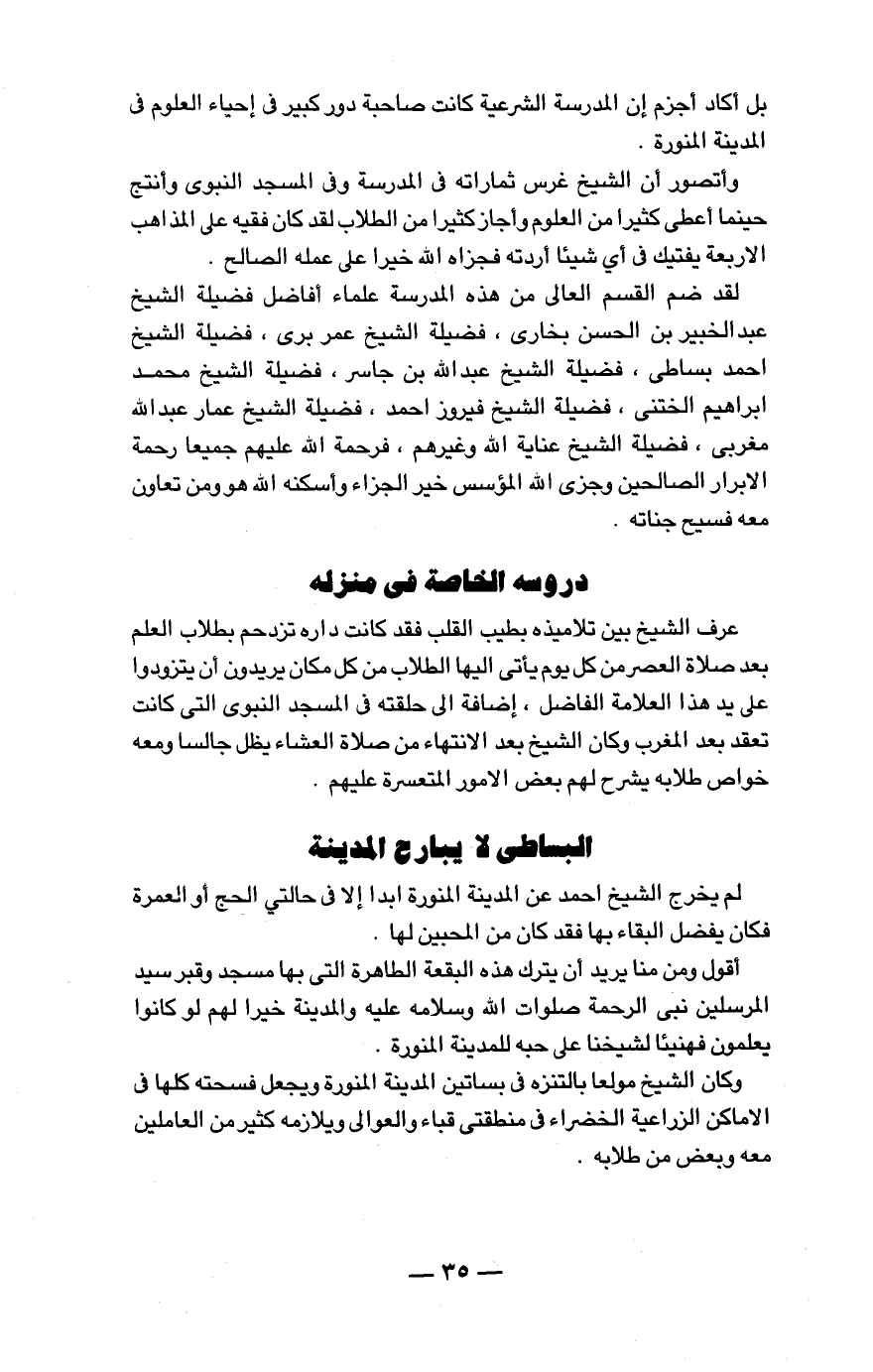 بل أكاد أجزم إن المدرسة الشرعية كانت صاحبة دور كبير فى إحياء العلوم فى المدينة المنورة .

وأتصور أن الشيخ غرس ثماراته فى المدرسة وفى المسجد النبوى وأنتج حينما أعطى كثيرا من العلوم وأجاز كثيرا من الطلاب لقد كان فقيه على المذاهب الاربعة يفتيك فى أي شيئا أردته فجزاه الله خيرا على عمله الصالح .

لقد ضم القسم العالى من هذه المدرسة علماء أفاضل فضيلة الشيخ عبدالخبير بن الحسن بخارى ، فضيلة الشيخ عمر برى ، فضيلة الشيخ احمد بساطى ، فضيلة الشيخ عبدالله بن جاسر ، فضيلة الشيخ محمد ابراهيم الختنى ، فضيلة الشيخ فيروز احمد ، فضيلة الشيخ عمار عبدالله مغربى ، فضيلة الشيخ عناية الله وغيرهم ، فرحمة الله عليهم جميعا رحمة الابرار الصالحين وجزى الله المؤسس خير الجزاء وأسكنه الله هو ومن تعاون معه فسيح جناته .

دروسه الخاصة فى منزله

عرف الشيخ بين تلاميذه بطيب القلب فقد كانت داره تزدحم بطلاب العلم بعد صلاة العصر من كل يوم يأتى اليها الطلاب من كل مكان يريدون أن يتزودوا على يد هذا العلامة الفاضل ، إضافة الى حلقته فى المسجد النبوى التى كانت تعقد بعد المغرب وكان الشيخ بعد الانتهاء من صلاة العشاء يظل جالسا ومعه خواص طلابه يشرح لهم بعض الامور المتعسرة عليهم .

البساطى لا يبارح المدينة

لم يخرج الشيخ احمد عن المدينة المنورة ابدا إلا فى حالتي الحج أو العمرة فكان يفضل البقاء بها فقد كان من المحبين لها .

أقول ومن منا يريد أن يترك هذه البقعة الطاهرة التى بها مسجد وقبر سيد المرسلين نبى الرحمة صلوات الله وسلامه عليه والمدينة خيرا لهم لو كانوا يعلمون فهنيئا لشيخنا على حبه للمدينة المنورة .

وكان الشيخ مولعا بالتنزه فى بساتين المدينة المنورة ويجعل فسحته كلها فى الاماكن الزراعية الخضراء فى منطقتى قباء والعوالى ويلازمه كثير من العاملين معه وبعض من طلابه .

— ٣٥ —